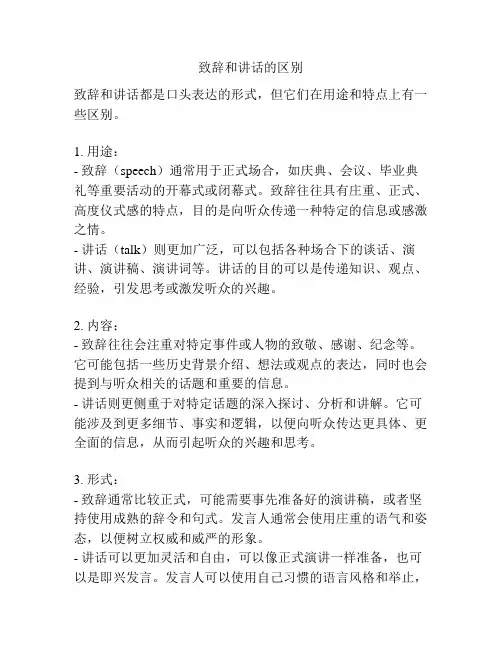 致辞和讲话的区别

致辞和讲话都是口头表达的形式，但它们在用途和特点上有一些区别。

1. 用途：
- 致辞（speech）通常用于正式场合，如庆典、会议、毕业典礼等重要活动的开幕式或闭幕式。致辞往往具有庄重、正式、高度仪式感的特点，目的是向听众传递一种特定的信息或感激之情。
- 讲话（talk）则更加广泛，可以包括各种场合下的谈话、演讲、演讲稿、演讲词等。讲话的目的可以是传递知识、观点、经验，引发思考或激发听众的兴趣。

2. 内容：
- 致辞往往会注重对特定事件或人物的致敬、感谢、纪念等。它可能包括一些历史背景介绍、想法或观点的表达，同时也会提到与听众相关的话题和重要的信息。
- 讲话则更侧重于对特定话题的深入探讨、分析和讲解。它可能涉及到更多细节、事实和逻辑，以便向听众传达更具体、更全面的信息，从而引起听众的兴趣和思考。

3. 形式：
- 致辞通常比较正式，可能需要事先准备好的演讲稿，或者坚持使用成熟的辞令和句式。发言人通常会使用庄重的语气和姿态，以便树立权威和威严的形象。
- 讲话可以更加灵活和自由，可以像正式演讲一样准备，也可以是即兴发言。发言人可以使用自己习惯的语言风格和举止，